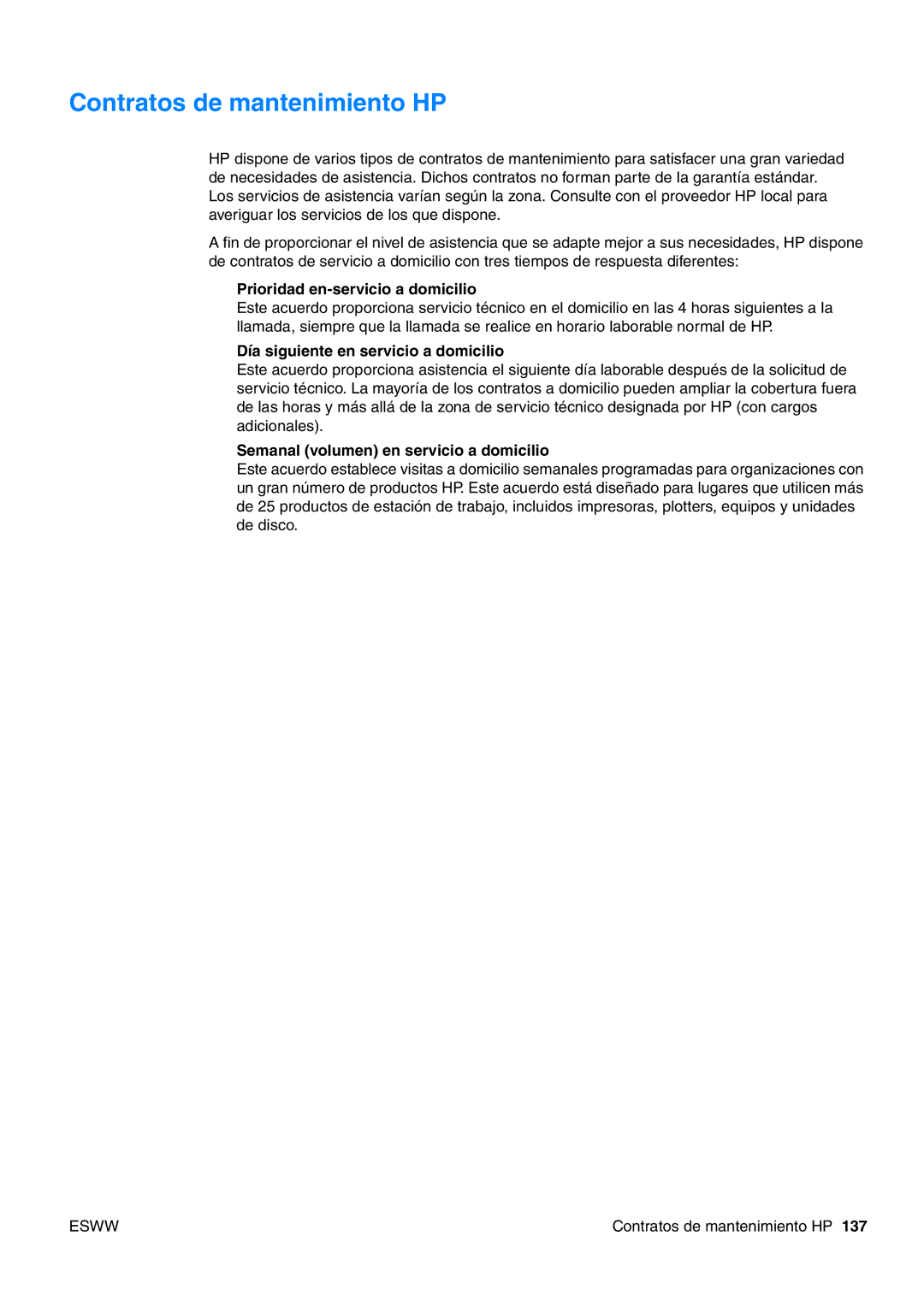 Contratos de mantenimiento HP

HP dispone de varios tipos de contratos de mantenimiento para satisfacer una gran variedad de necesidades de asistencia. Dichos contratos no forman parte de la garantía estándar. Los servicios de asistencia varían según la zona. Consulte con el proveedor HP local para averiguar los servicios de los que dispone.

A fin de proporcionar el nivel de asistencia que se adapte mejor a sus necesidades, HP dispone de contratos de servicio a domicilio con tres tiempos de respuesta diferentes:

Prioridad en-servicio a domicilio
Este acuerdo proporciona servicio técnico en el domicilio en las 4 horas siguientes a la llamada, siempre que la llamada se realice en horario laborable normal de HP.

Día siguiente en servicio a domicilio
Este acuerdo proporciona asistencia el siguiente día laborable después de la solicitud de servicio técnico. La mayoría de los contratos a domicilio pueden ampliar la cobertura fuera de las horas y más allá de la zona de servicio técnico designada por HP (con cargos adicionales).

Semanal (volumen) en servicio a domicilio
Este acuerdo establece visitas a domicilio semanales programadas para organizaciones con un gran número de productos HP. Este acuerdo está diseñado para lugares que utilicen más de 25 productos de estación de trabajo, incluidos impresoras, plotters, equipos y unidades de disco.

ESWW

Contratos de mantenimiento HP 137